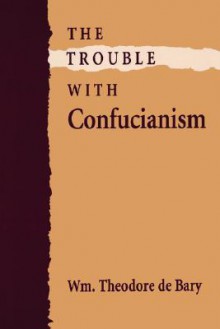 THE
TROUBLE
WITH
Confucianism

Wm. Theodore de Bary